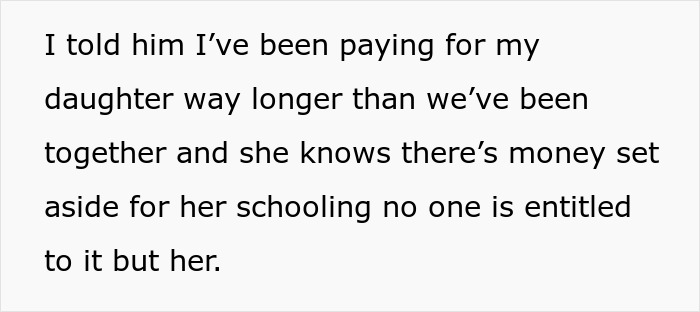 I told him I’ve been paying for my daughter way longer than we’ve been together and she knows there’s money set aside for her schooling no one is entitled to it but her.